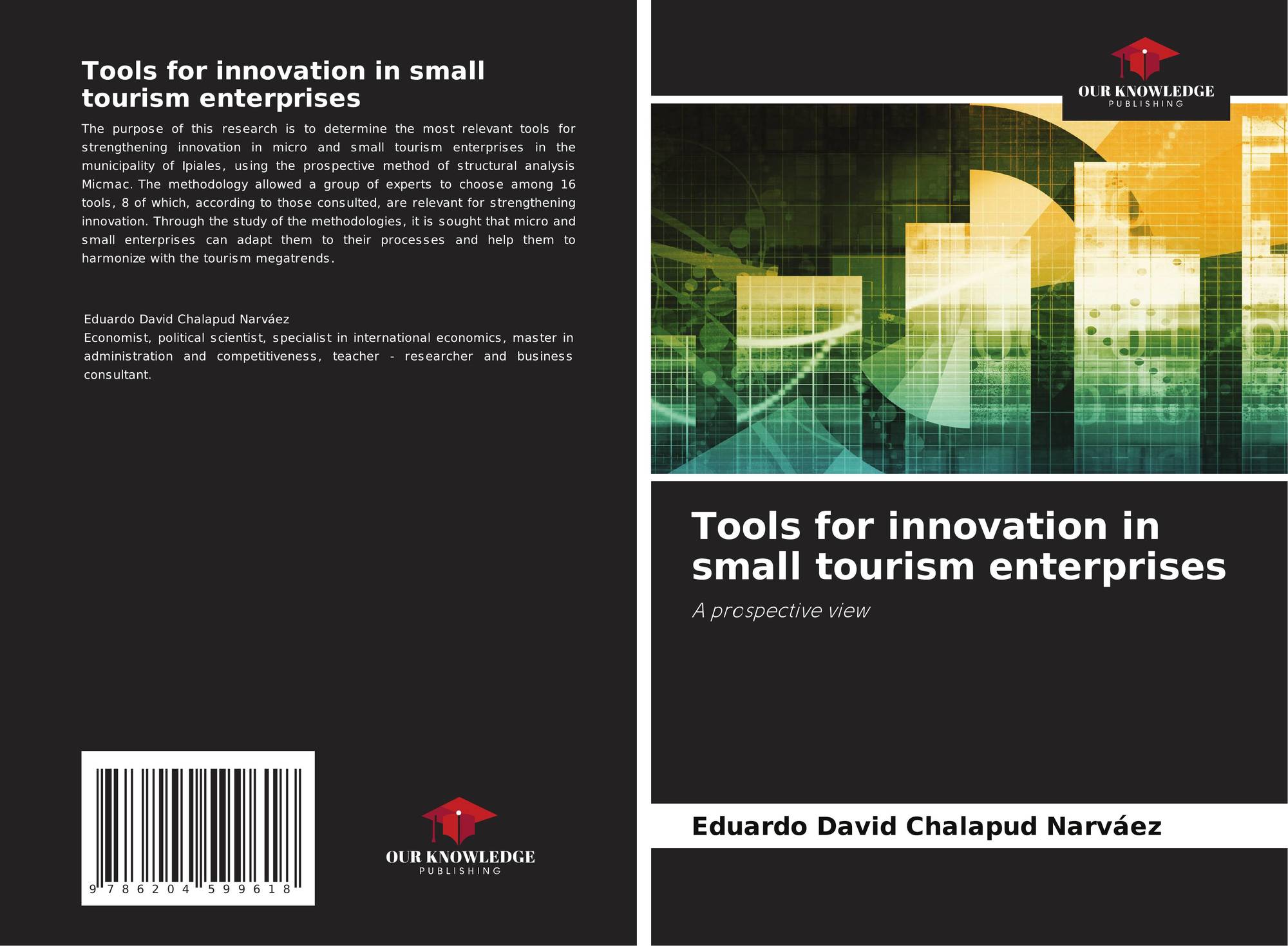 Tools for innovation in small tourism enterprises

The purpose of this research is to determine the most relevant tools for strengthening innovation in micro and small tourism enterprises in the municipality of Ipiales, using the prospective method of structural analysis Micmac. The methodology allowed a group of experts to choose among 16 tools, 8 of which, according to those consulted, are relevant for strengthening innovation. Through the study of the methodologies, it is sought that micro and small enterprises can adapt them to their processes and help them to harmonize with the tourism megatrends.

Eduardo David Chalapud Narváez
Economist, political scientist, specialist in international economics, master in administration and competitiveness, teacher - researcher and business consultant.

9 786204 599618

OUR KNOWLEDGE
PUBLISHING

OUR KNOWLEDGE
PUBLISHING

Tools for innovation in small tourism enterprises

A prospective view

Eduardo David Chalapud Narváez